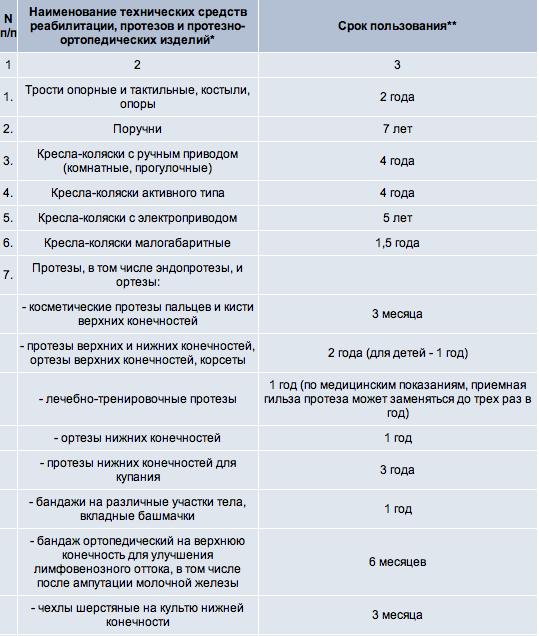 | N п/п | Наименование технических средств реабилитации, протезов и протезно-ортопедических изделий* | Срок пользования** |
|---|---|---|
| 1 | 2 | 3 |
| 1. | Трости опорные и тактильные, костыли, опоры | 2 года |
| 2. | Поручни | 7 лет |
| 3. | Кресла-коляски с ручным приводом (комнатные, прогулочные) | 4 года |
| 4. | Кресла-коляски активного типа | 4 года |
| 5. | Кресла-коляски с электроприводом | 5 лет |
| 6. | Кресла-коляски малогабаритные | 1,5 года |
| 7. | Протезы, в том числе эндопротезы, и ортезы: | |
| | - косметические протезы пальцев и кисти верхних конечностей | 3 месяца |
| | - протезы верхних и нижних конечностей, ортезы верхних конечностей, корсеты | 2 года (для детей - 1 год) |
| | - лечебно-тренировочные протезы | 1 год (по медицинским показаниям, приемная гильза протеза может заменяться до трех раз в год) |
| | - ортезы нижних конечностей | 1 год |
| | - протезы нижних конечностей для купания | 3 года |
| | - бандажи на различные участки тела, вкладные башмачки | 1 год |
| | - бандаж ортопедический на верхнюю конечность для улучшения лимфовенозного оттока, в том числе после ампутации молочной железы | 6 месяцев |
| | - чехлы шерстяные на культю нижней конечности | 3 месяца |